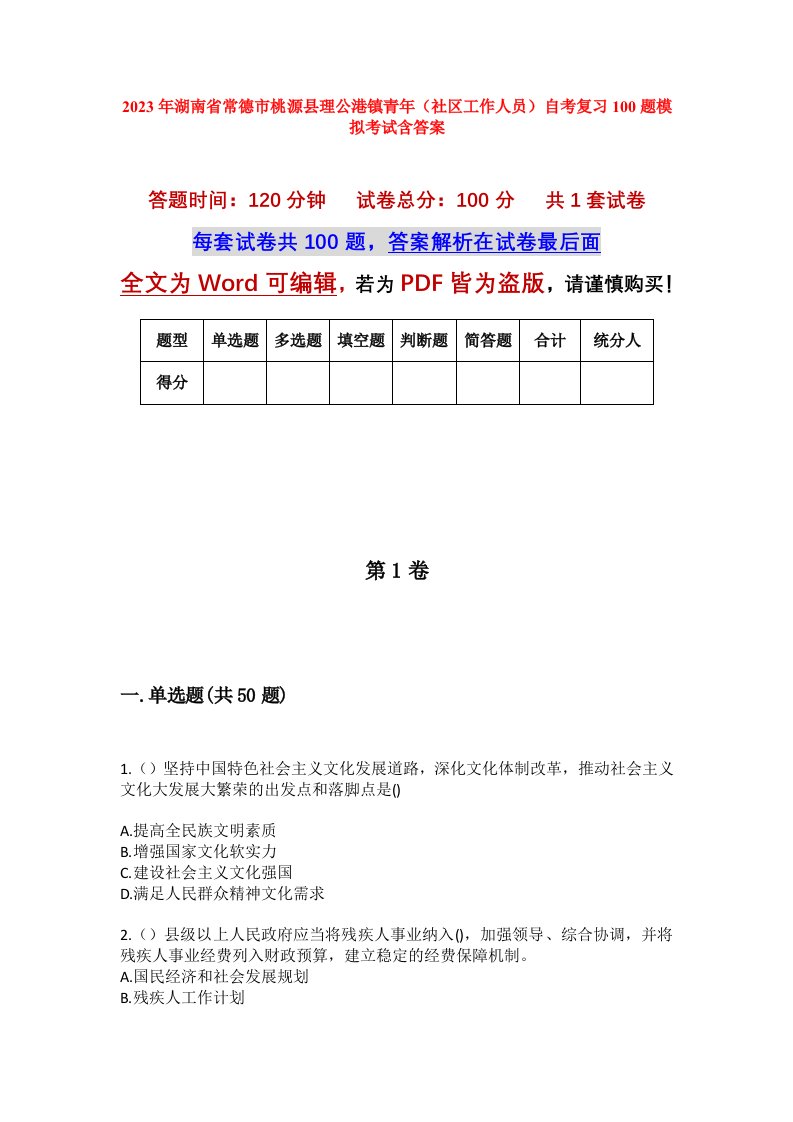 2023年湖南省常德市桃源县理公港镇青年（社区工作人员）自考复习100题模拟考试含答案

答题时间：120分钟　试卷总分：100分　共1套试卷

每套试卷共100题，答案解析在试卷最后面

全文为Word可编辑，若为PDF皆为盗版，请谨慎购买！

| 题型 | 单选题 | 多选题 | 填空题 | 判断题 | 简答题 | 合计 | 统分人 |
|---|---|---|---|---|---|---|---|
| 得分 | | | | | | | |

第1卷

一.单选题(共50题)

1.（）坚持中国特色社会主义文化发展道路，深化文化体制改革，推动社会主义文化大发展大繁荣的出发点和落脚点是()

A.提高全民族文明素质
B.增强国家文化软实力
C.建设社会主义文化强国
D.满足人民群众精神文化需求

2.（）县级以上人民政府应当将残疾人事业纳入()，加强领导、综合协调，并将残疾人事业经费列入财政预算，建立稳定的经费保障机制。
A.国民经济和社会发展规划
B.残疾人工作计划